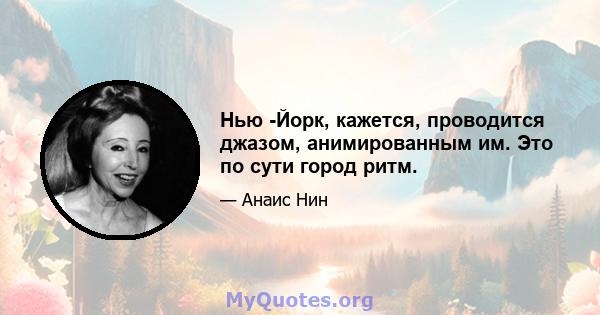 Нью -Йорк, кажется, проводится джазом, анимированным им. Это по сути город ритм.

— Анаис Нин

MyQuotes.org